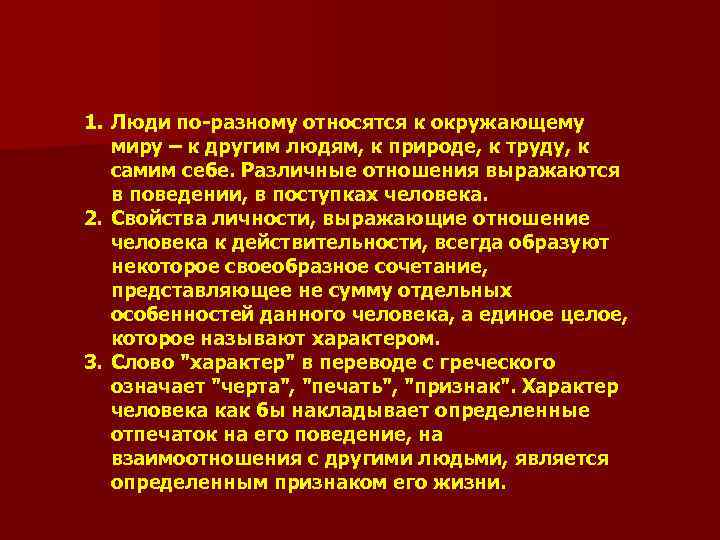 1. Люди по-разному относятся к окружающему миру – к другим людям, к природе, к труду, к самим себе. Различные отношения выражаются в поведении, в поступках человека.
2. Свойства личности, выражающие отношение человека к действительности, всегда образуют некоторое своеобразное сочетание, представляющее не сумму отдельных особенностей данного человека, а единое целое, которое называют характером.
3. Слово "характер" в переводе с греческого означает "черта", "печать", "признак". Характер человека как бы накладывает определенные отпечаток на его поведение, на взаимоотношения с другими людьми, является определенным признаком его жизни.